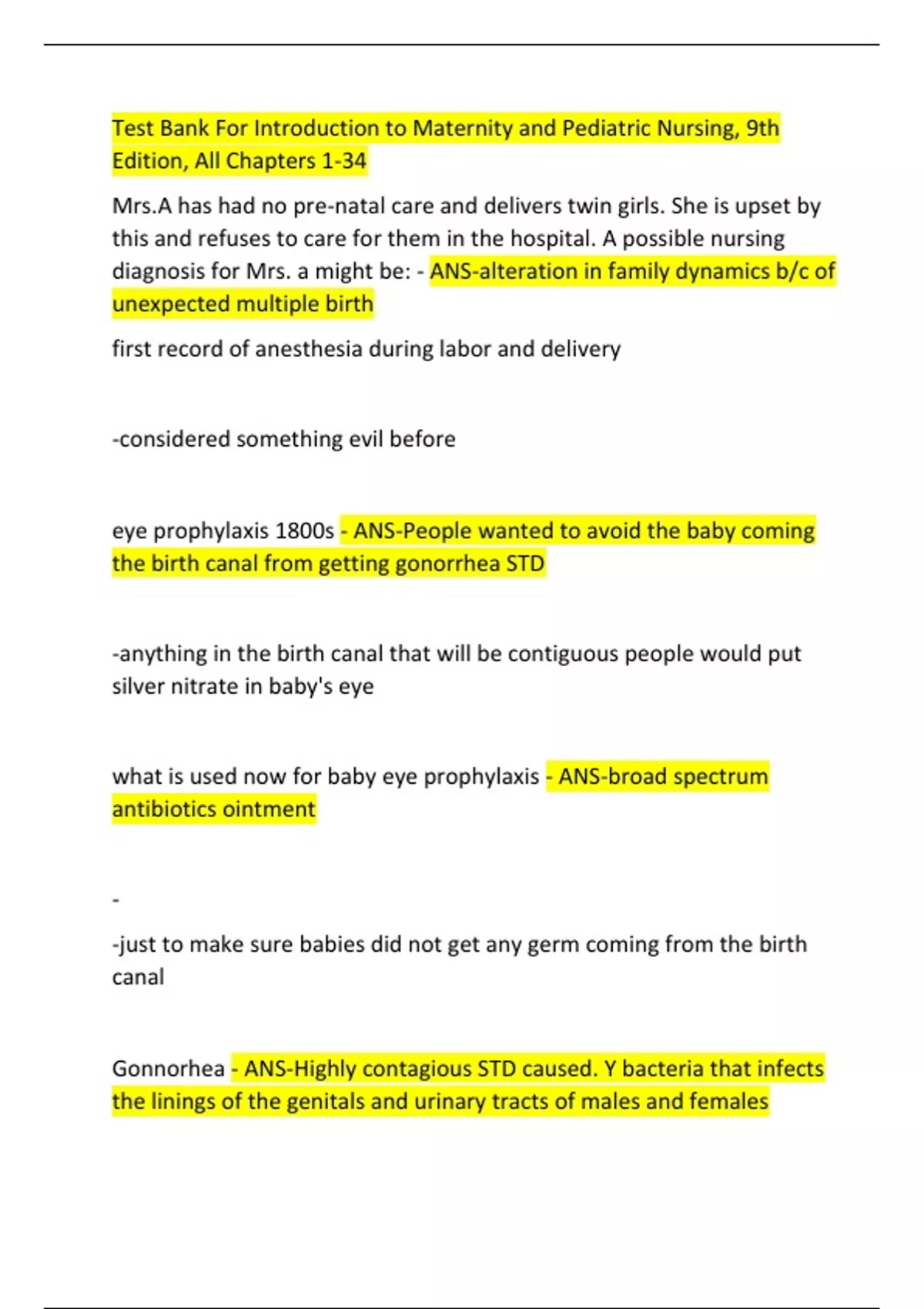 Test Bank For Introduction to Maternity and Pediatric Nursing, 9th Edition, All Chapters 1-34

Mrs.A has had no pre-natal care and delivers twin girls. She is upset by this and refuses to care for them in the hospital. A possible nursing diagnosis for Mrs. a might be: - ANS-alteration in family dynamics b/c of unexpected multiple birth

first record of anesthesia during labor and delivery

-considered something evil before

eye prophylaxis 1800s - ANS-People wanted to avoid the baby coming the birth canal from getting gonorrhea STD

-anything in the birth canal that will be contiguous people would put silver nitrate in baby's eye

what is used now for baby eye prophylaxis - ANS-broad spectrum antibiotics ointment

-

-just to make sure babies did not get any germ coming from the birth canal

Gonnorhea - ANS-Highly contagious STD caused. Y bacteria that infects the linings of the genitals and urinary tracts of males and females